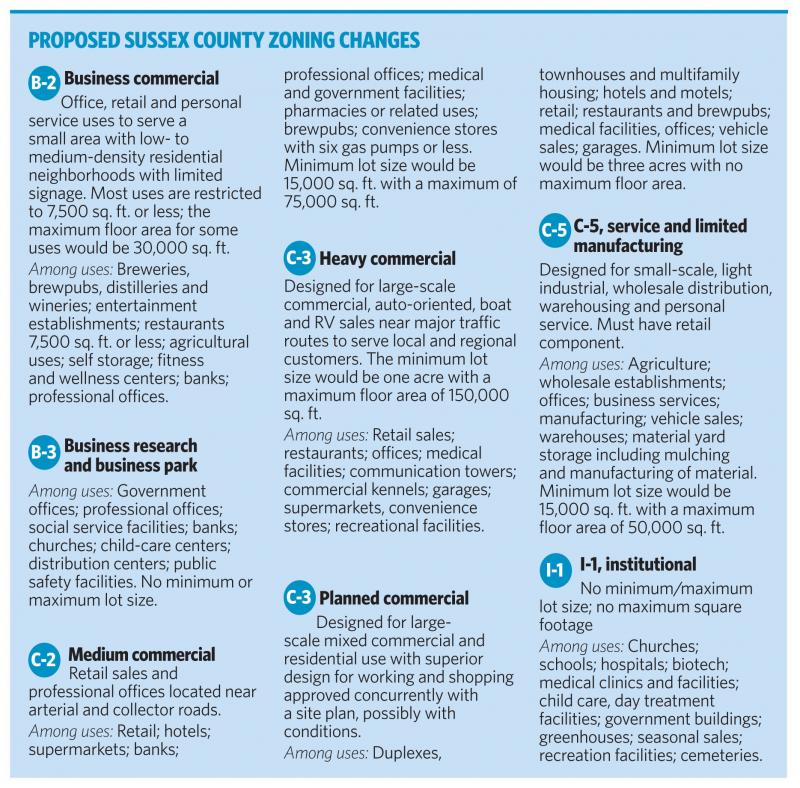 PROPOSED SUSSEX COUNTY ZONING CHANGES

B-2 Business commercial
Office, retail and personal service uses to serve a small area with low- to medium-density residential neighborhoods with limited signage. Most uses are restricted to 7,500 sq. ft. or less; the maximum floor area for some uses would be 30,000 sq. ft.
Among uses: Breweries, brewpubs, distilleries and wineries; entertainment establishments; restaurants 7,500 sq. ft. or less; agricultural uses; self storage; fitness and wellness centers; banks; professional offices.

B-3 Business research and business park
Among uses: Government offices; professional offices; social service facilities; banks; churches; child-care centers; distribution centers; public safety facilities. No minimum or maximum lot size.

C-2 Medium commercial
Retail sales and professional offices located near arterial and collector roads.
Among uses: Retail; hotels; supermarkets; banks; professional offices; medical and government facilities; pharmacies or related uses; brewpubs; convenience stores with six gas pumps or less. Minimum lot size would be 15,000 sq. ft. with a maximum of 75,000 sq. ft.

C-3 Heavy commercial
Designed for large-scale commercial, auto-oriented, boat and RV sales near major traffic routes to serve local and regional customers. The minimum lot size would be one acre with a maximum floor area of 150,000 sq. ft.
Among uses: Retail sales; restaurants; offices; medical facilities; communication towers; commercial kennels; garages; supermarkets, convenience stores; recreational facilities.

C-3 Planned commercial
Designed for large-scale mixed commercial and residential use with superior design for working and shopping approved concurrently with a site plan, possibly with conditions.
Among uses: Duplexes, townhouses and multifamily housing; hotels and motels; retail; restaurants and brewpubs; medical facilities, offices; vehicle sales; garages. Minimum lot size would be three acres with no maximum floor area.

C-5 C-5, service and limited manufacturing
Designed for small-scale, light industrial, wholesale distribution, warehousing and personal service. Must have retail component.
Among uses: Agriculture; wholesale establishments; offices; business services; manufacturing; vehicle sales; warehouses; material yard storage including mulching and manufacturing of material. Minimum lot size would be 15,000 sq. ft. with a maximum floor area of 50,000 sq. ft.

I-1 I-1, institutional
No minimum/maximum lot size; no maximum square footage
Among uses: Churches; schools; hospitals; biotech; medical clinics and facilities; child care, day treatment facilities; government buildings; greenhouses; seasonal sales; recreation facilities; cemeteries.